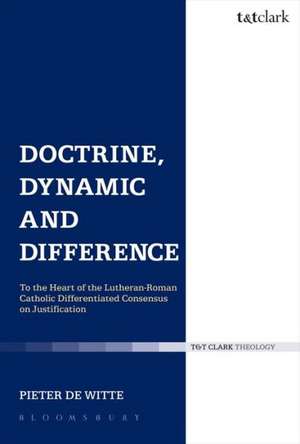 t&tclark

DOCTRINE, DYNAMIC AND DIFFERENCE

To the Heart of the Lutheran-Roman Catholic Differentiated Consensus on Justification

T&T CLARK THEOLOGY

PIETER DE WITTE

BLOOMSBURY